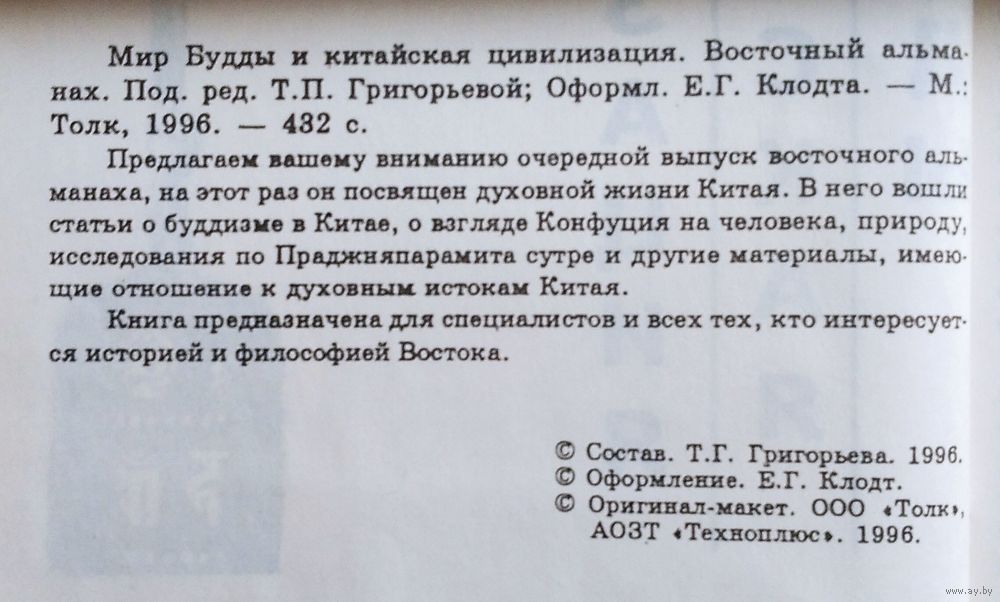 Мир Будды и китайская цивилизация. Восточный альманах. Под. ред. Т.П. Григорьевой; Оформл. Е.Г. Клодта. — М.: Толк, 1996. — 432 с.

Предлагаем вашему вниманию очередной выпуск восточного альманаха, на этот раз он посвящен духовной жизни Китая. В него вошли статьи о буддизме в Китае, о взгляде Конфуция на человека, природу, исследования по Праджняпарамита сутре и другие материалы, имеющие отношение к духовным истокам Китая.

Книга предназначена для специалистов и всех тех, кто интересуется историей и философией Востока.

© Состав. Т.Г. Григорьева. 1996.
© Оформление. Е.Г. Клодт.
© Оригинал-макет. ООО «Толк», АОЗТ «Техноплюс». 1996.

www.ay.by